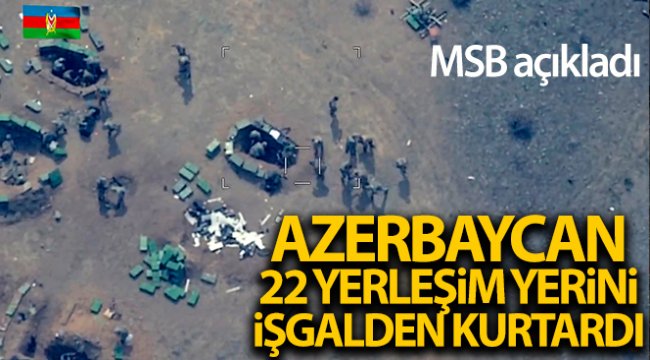 MSB açıkladı

AZERBAYCAN
22 YERLEŞİM YERİNİ
İŞGALDEN KURTARDI